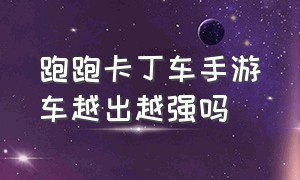 跑跑卡丁车手游
车越出越强吗